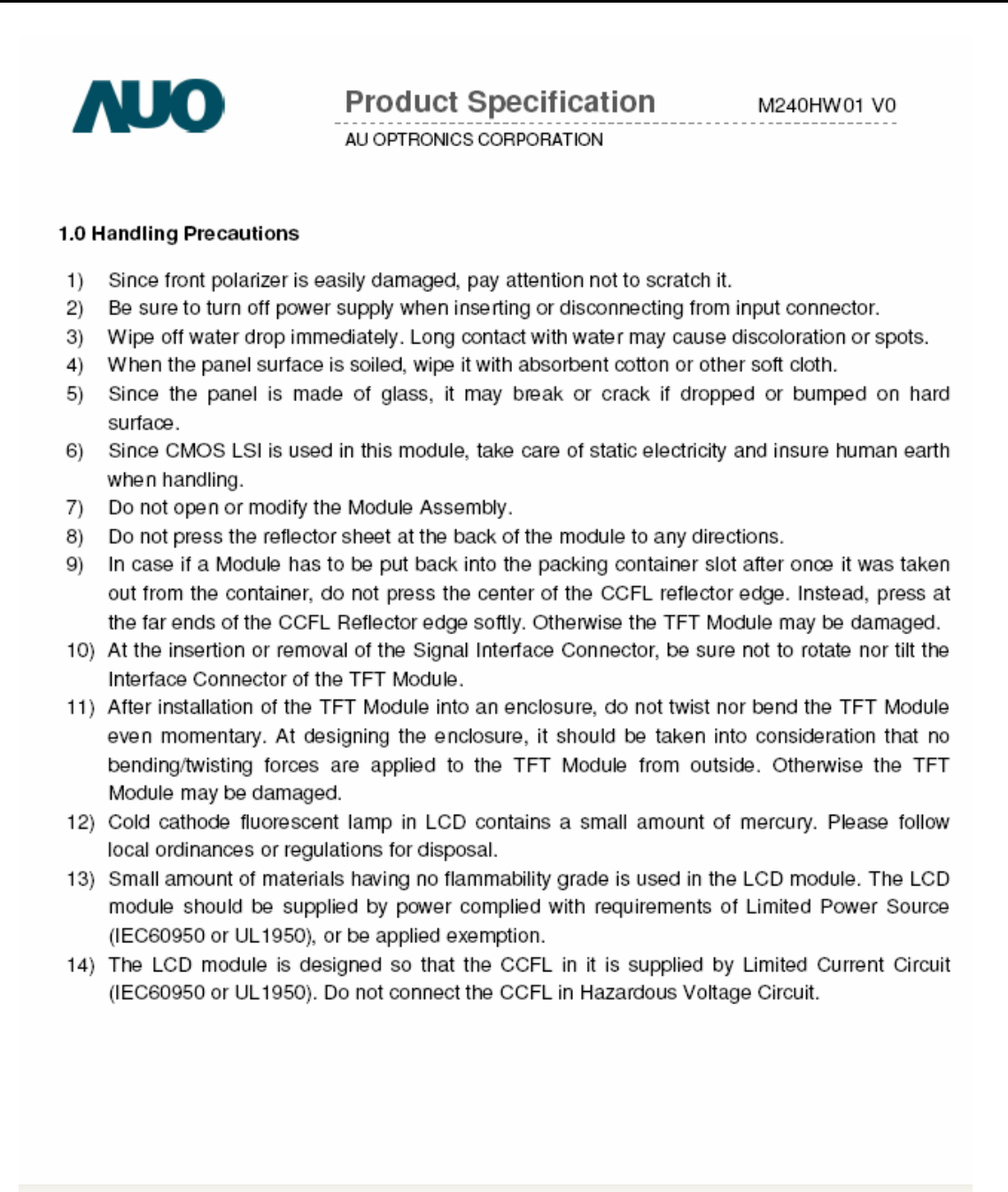 AUO

Product Specification M240HW01 V0

AU OPTRONICS CORPORATION

1.0 Handling Precautions

1) Since front polarizer is easily damaged, pay attention not to scratch it.
2) Be sure to turn off power supply when inserting or disconnecting from input connector.
3) Wipe off water drop immediately. Long contact with water may cause discoloration or spots.
4) When the panel surface is soiled, wipe it with absorbent cotton or other soft cloth.
5) Since the panel is made of glass, it may break or crack if dropped or bumped on hard surface.
6) Since CMOS LSI is used in this module, take care of static electricity and insure human earth when handling.
7) Do not open or modify the Module Assembly.
8) Do not press the reflector sheet at the back of the module to any directions.
9) In case if a Module has to be put back into the packing container slot after once it was taken out from the container, do not press the center of the CCFL reflector edge. Instead, press at the far ends of the CCFL Reflector edge softly. Otherwise the TFT Module may be damaged.
10) At the insertion or removal of the Signal Interface Connector, be sure not to rotate nor tilt the Interface Connector of the TFT Module.
11) After installation of the TFT Module into an enclosure, do not twist nor bend the TFT Module even momentary. At designing the enclosure, it should be taken into consideration that no bending/twisting forces are applied to the TFT Module from outside. Otherwise the TFT Module may be damaged.
12) Cold cathode fluorescent lamp in LCD contains a small amount of mercury. Please follow local ordinances or regulations for disposal.
13) Small amount of materials having no flammability grade is used in the LCD module. The LCD module should be supplied by power complied with requirements of Limited Power Source (IEC60950 or UL1950), or be applied exemption.
14) The LCD module is designed so that the CCFL in it is supplied by Limited Current Circuit (IEC60950 or UL1950). Do not connect the CCFL in Hazardous Voltage Circuit.